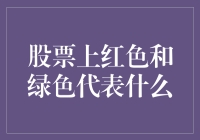 股票上红色和绿色代表什么